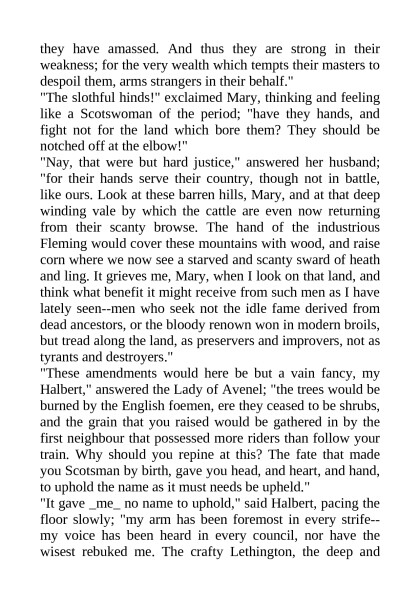 they have amassed. And thus they are strong in their weakness; for the very wealth which tempts their masters to despoil them, arms strangers in their behalf."

"The slothful hinds!" exclaimed Mary, thinking and feeling like a Scotswoman of the period; "have they hands, and fight not for the land which bore them? They should be notched off at the elbow!"

"Nay, that were but hard justice," answered her husband; "for their hands serve their country, though not in battle, like ours. Look at these barren hills, Mary, and at that deep winding vale by which the cattle are even now returning from their scanty browse. The hand of the industrious Fleming would cover these mountains with wood, and raise corn where we now see a starved and scanty sward of heath and ling. It grieves me, Mary, when I look on that land, and think what benefit it might receive from such men as I have lately seen--men who seek not the idle fame derived from dead ancestors, or the bloody renown won in modern broils, but tread along the land, as preservers and improvers, not as tyrants and destroyers."

"These amendments would here be but a vain fancy, my Halbert," answered the Lady of Avenel; "the trees would be burned by the English foemen, ere they ceased to be shrubs, and the grain that you raised would be gathered in by the first neighbour that possessed more riders than follow your train. Why should you repine at this? The fate that made you Scotsman by birth, gave you head, and heart, and hand, to uphold the name as it must needs be upheld."

"It gave _me_ no name to uphold," said Halbert, pacing the floor slowly; "my arm has been foremost in every strife--my voice has been heard in every council, nor have the wisest rebuked me. The crafty Lethington, the deep and